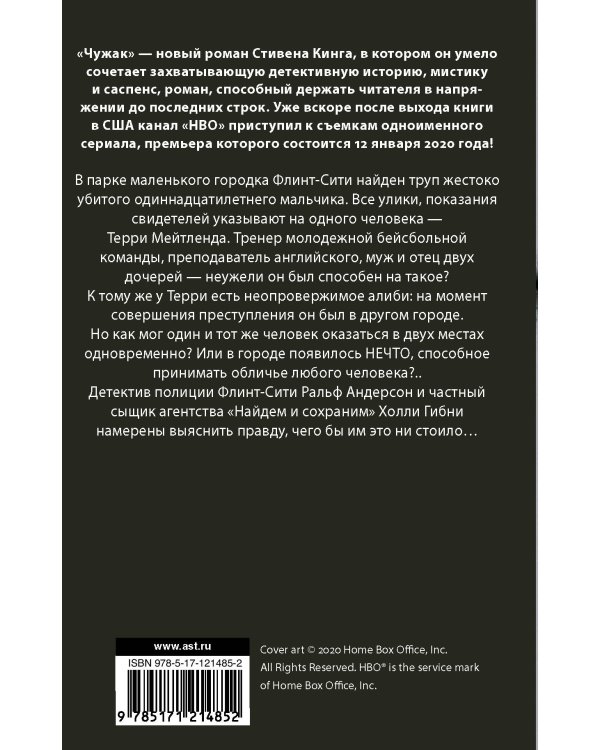 «Чужак» — новый роман Стивена Кинга, в котором он умело сочетает захватывающую детективную историю, мистику и саспенс, роман, способный держать читателя в напряжении до последних строк. Уже вскоре после выхода книги в США канал «HBO» приступил к съемкам одноименного сериала, премьера которого состоится 12 января 2020 года!

В парке маленького городка Флинт-Сити найден труп жестоко убитого одиннадцатилетнего мальчика. Все улики, показания свидетелей указывают на одного человека — Терри Мейтленда. Тренер молодежной бейсбольной команды, преподаватель английского, муж и отец двух дочерей — неужели он был способен на такое? К тому же у Терри есть неопровержимое алиби: на момент совершения преступления он был в другом городе. Но как мог один и тот же человек оказаться в двух местах одновременно? Или в городе появилось НЕЧТО, способное принимать обличье любого человека?.. Детектив полиции Флинт-Сити Ральф Андерсон и частный сыщик агентства «Найдем и сохраним» Холли Гибни намерены выяснить правду, чего бы им это ни стоило…

www.ast.ru

ISBN 978-5-17-121485-2

9 785171 214852

Cover art © 2020 Home Box Office, Inc. All Rights Reserved. HBO® is the service mark of Home Box Office, Inc.